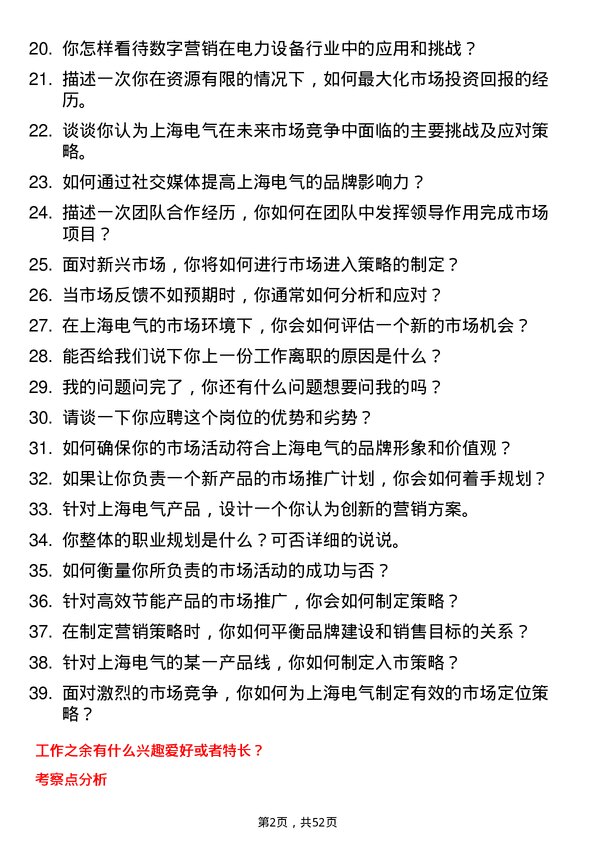 20. 你怎样看待数字营销在电力设备行业中的应用和挑战？

21. 描述一次你在资源有限的情况下，如何最大化市场投资回报的经历。

22. 谈谈你认为上海电气在未来市场竞争中面临的主要挑战及应对策略。

23. 如何通过社交媒体提高上海电气的品牌影响力？

24. 描述一次团队合作经历，你如何在团队中发挥领导作用完成市场项目？

25. 面对新兴市场，你将如何进行市场进入策略的制定？

26. 当市场反馈不如预期时，你通常如何分析和应对？

27. 在上海电气的市场环境下，你会如何评估一个新的市场机会？

28. 能否给我们说下你上一份工作离职的原因是什么？

29. 我的问题问完了，你还有什么问题想要问我的吗？

30. 请谈一下你应聘这个岗位的优势和劣势？

31. 如何确保你的市场活动符合上海电气的品牌形象和价值观？

32. 如果让你负责一个新产品的市场推广计划，你会如何着手规划？

33. 针对上海电气产品，设计一个你认为创新的营销方案。

34. 你整体的职业规划是什么？可否详细的说说。

35. 如何衡量你所负责的市场活动的成功与否？

36. 针对高效节能产品的市场推广，你会如何制定策略？

37. 在制定营销策略时，你如何平衡品牌建设和销售目标的关系？

38. 针对上海电气的某一产品线，你如何制定入市策略？

39. 面对激烈的市场竞争，你如何为上海电气制定有效的市场定位策略？

工作之余有什么兴趣爱好或者特长？

考察点分析

第2页，共52页